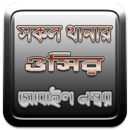 সকল থানার
ওসির
মোবাইল নম্বর